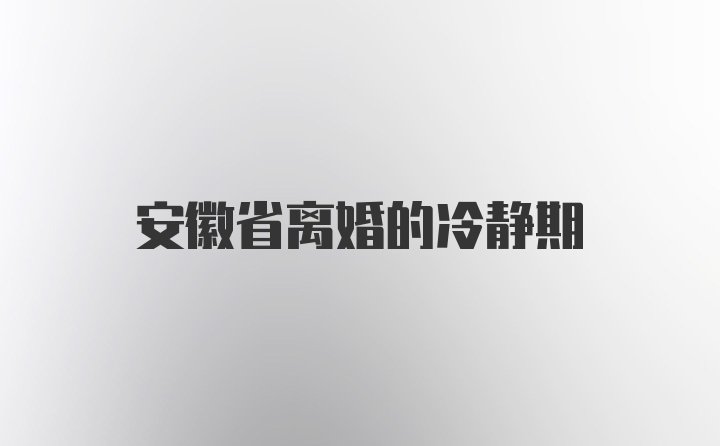 安徽省离婚的冷静期